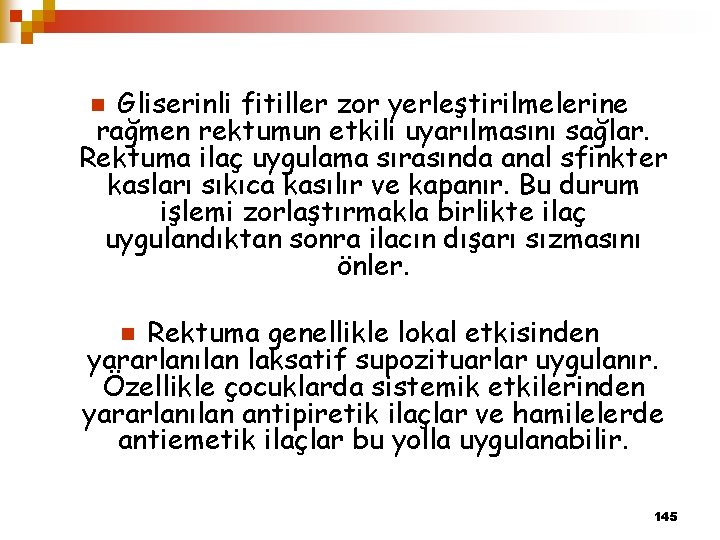 Gliserinli fitiller zor yerleştirilmelerine rağmen rektumun etkili uyarılmasını sağlar. Rektuma ilaç uygulama sırasında anal sfinkter kasları sıkıca kasılır ve kapanır. Bu durum işlemi zorlaştırmakla birlikte ilaç uygulandıktan sonra ilacın dışarı sızmasını önler.

Rektuma genellikle lokal etkisinden yararlanılan laksatif supozituarlar uygulanır. Özellikle çocuklarda sistemik etkilerinden yararlanılan antipiretik ilaçlar ve hamilelerde antiemetik ilaçlar bu yolla uygulanabilir.

145